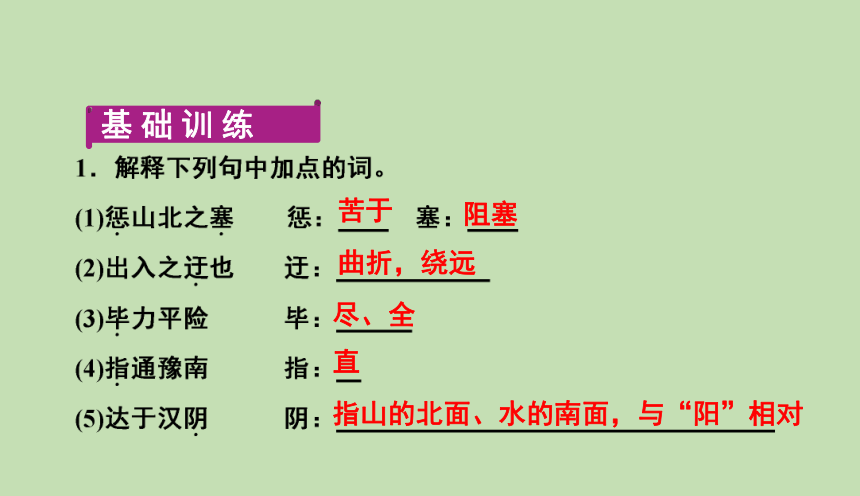 基础训练

1．解释下列句中加点的词。

(1)惩山北之塞 惩：苦于 塞：阻塞

(2)出入之迂也 迂：曲折，绕远

(3)毕力平险 毕：尽、全

(4)指通豫南 指：直

(5)达于汉阴 阴：指山的北面、水的南面，与“阳”相对